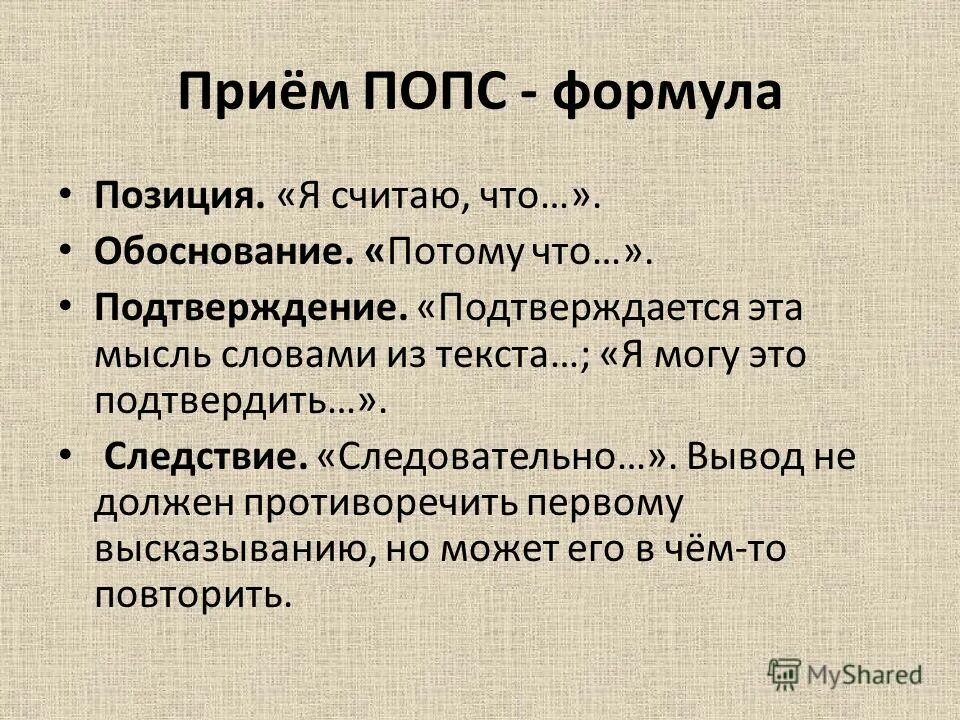 Приём ПОПС - формула

• Позиция. «Я считаю, что…».
• Обоснование. «Потому что…».
• Подтверждение. «Подтверждается эта мысль словами из текста…; «Я могу это подтвердить…».
• Следствие. «Следовательно…». Вывод не должен противоречить первому высказыванию, но может его в чём-то повторить.

MyShared